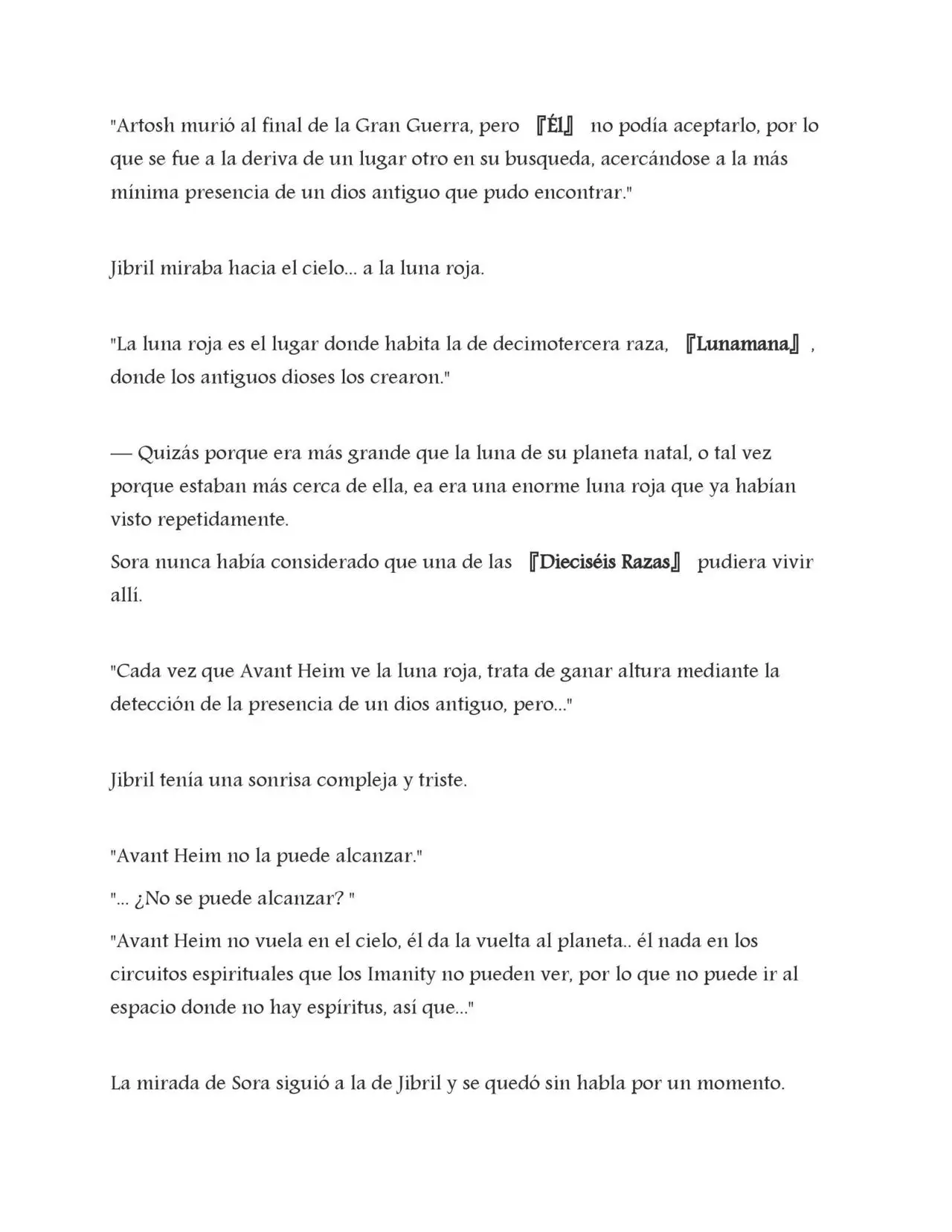 "Artosh murió al final de la Gran Guerra, pero 『Él』 no podía aceptarlo, por lo que se fue a la deriva de un lugar otro en su busqueda, acercándose a la más mínima presencia de un dios antiguo que pudo encontrar."

Jibril miraba hacia el cielo... a la luna roja.

"La luna roja es el lugar donde habita la de decimotercera raza, 『Lunamana』, donde los antiguos dioses los crearon."

— Quizás porque era más grande que la luna de su planeta natal, o tal vez porque estaban más cerca de ella, ea era una enorme luna roja que ya habían visto repetidamente.

Sora nunca había considerado que una de las 『Dieciséis Razas』 pudiera vivir allí.

"Cada vez que Avant Heim ve la luna roja, trata de ganar altura mediante la detección de la presencia de un dios antiguo, pero..."

Jibril tenía una sonrisa compleja y triste.

"Avant Heim no la puede alcanzar."

"... ¿No se puede alcanzar? "

"Avant Heim no vuela en el cielo, él da la vuelta al planeta.. él nada en los circuitos espirituales que los Imanity no pueden ver, por lo que no puede ir al espacio donde no hay espíritus, así que..."

La mirada de Sora siguió a la de Jibril y se quedó sin habla por un momento.